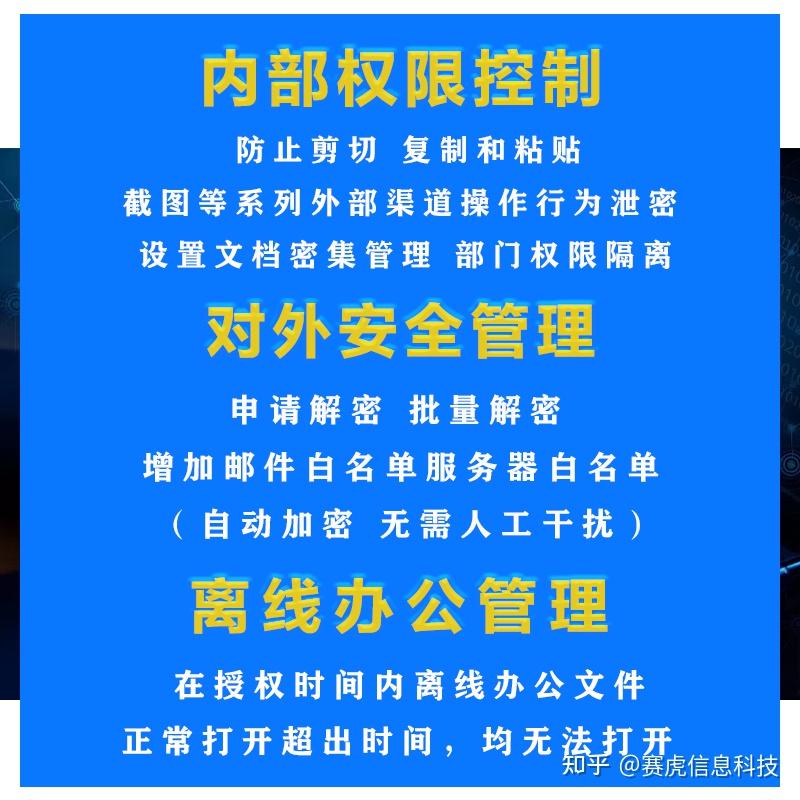 内部权限控制

防止剪切 复制和粘贴

截图等系列外部渠道操作行为泄密

设置文档密集管理 部门权限隔离

对外安全管理

申请解密 批量解密

增加邮件白名单服务器白名单

（自动加密 无需人工干扰）

离线办公管理

在授权时间内离线办公文件

正常打开超出时间，均无法打开

知乎 @赛虎信息科技